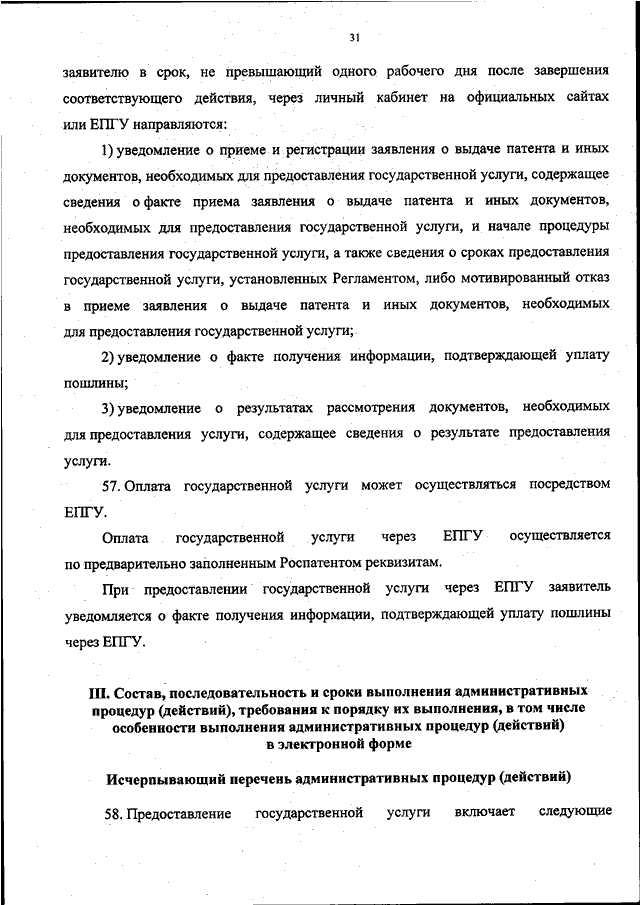 31

заявителю в срок, не превышающий одного рабочего дня после завершения соответствующего действия, через личный кабинет на официальных сайтах или ЕПГУ направляются:

1) уведомление о приеме и регистрации заявления о выдаче патента и иных документов, необходимых для предоставления государственной услуги, содержащее сведения о факте приема заявления о выдаче патента и иных документов, необходимых для предоставления государственной услуги, и начале процедуры предоставления государственной услуги, а также сведения о сроках предоставления государственной услуги, установленных Регламентом, либо мотивированный отказ в приеме заявления о выдаче патента и иных документов, необходимых для предоставления государственной услуги;

2) уведомление о факте получения информации, подтверждающей уплату пошлины;

3) уведомление о результатах рассмотрения документов, необходимых для предоставления услуги, содержащее сведения о результате предоставления услуги.

57. Оплата государственной услуги может осуществляться посредством ЕПГУ.

Оплата государственной услуги через ЕПГУ осуществляется по предварительно заполненным Роспатентом реквизитам.

При предоставлении государственной услуги через ЕПГУ заявитель уведомляется о факте получения информации, подтверждающей уплату пошлины через ЕПГУ.

III. Состав, последовательность и сроки выполнения административных процедур (действий), требования к порядку их выполнения, в том числе особенности выполнения административных процедур (действий) в электронной форме

Исчерпывающий перечень административных процедур (действий)

58. Предоставление государственной услуги включает следующие